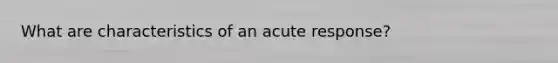 What are characteristics of an acute response?